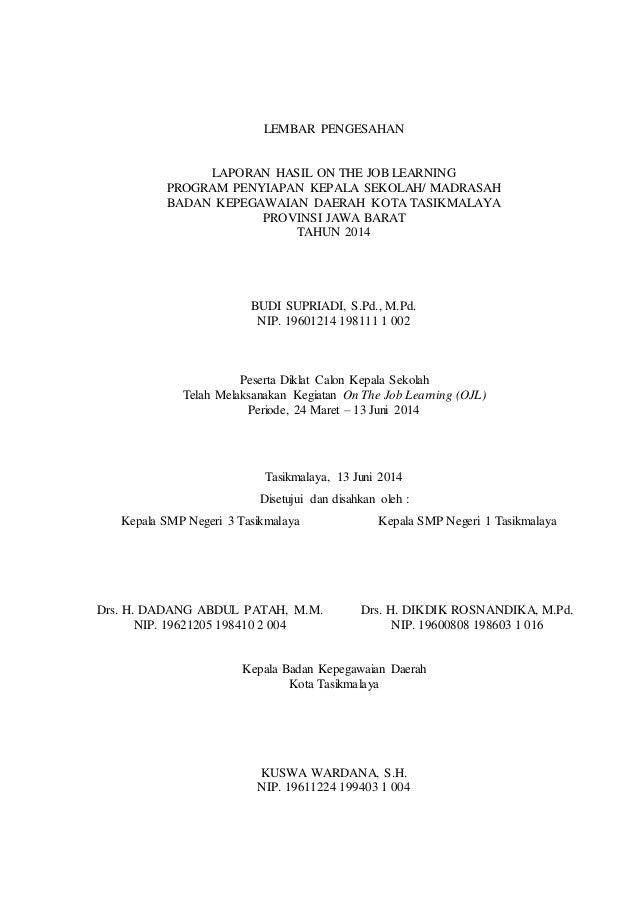 LEMBAR PENGESAHAN

LAPORAN HASIL ON THE JOB LEARNING
PROGRAM PENYIAPAN KEPALA SEKOLAH/ MADRASAH
BADAN KEPEGAWAIAN DAERAH KOTA TASIKMALAYA
PROVINSI JAWA BARAT
TAHUN 2014

BUDI SUPRIADI, S.Pd., M.Pd.
NIP. 19601214 198111 1 002

Peserta Diklat Calon Kepala Sekolah
Telah Melaksanakan Kegiatan On The Job Learning (OJL)
Periode, 24 Maret – 13 Juni 2014

Tasikmalaya, 13 Juni 2014
Disetujui dan disahkan oleh :

Kepala SMP Negeri 3 Tasikmalaya

Drs. H. DADANG ABDUL PATAH, M.M.
NIP. 19621205 198410 2 004

Kepala SMP Negeri 1 Tasikmalaya

Drs. H. DIKDIK ROSNANDIKA, M.Pd.
NIP. 19600808 198603 1 016

Kepala Badan Kepegawaian Daerah
Kota Tasikmalaya

KUSWA WARDANA, S.H.
NIP. 19611224 199403 1 004